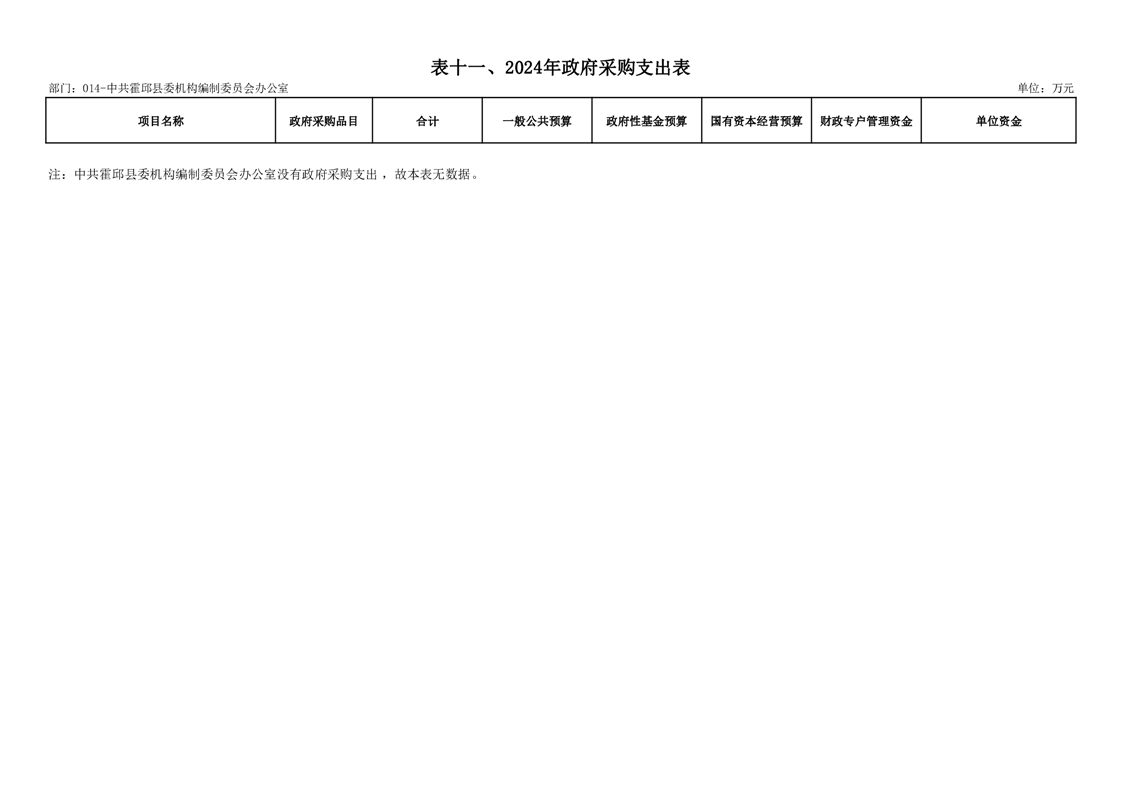 表十一、2024年政府采购支出表

部门：014-中共霍邱县委机构编制委员会办公室 单位：万元

| 项目名称 | 政府采购品目 | 合计 | 一般公共预算 | 政府性基金预算 | 国有资本经营预算 | 财政专户管理资金 | 单位资金 |
|---|---|---|---|---|---|---|---|

注：中共霍邱县委机构编制委员会办公室没有政府采购支出，故本表无数据。